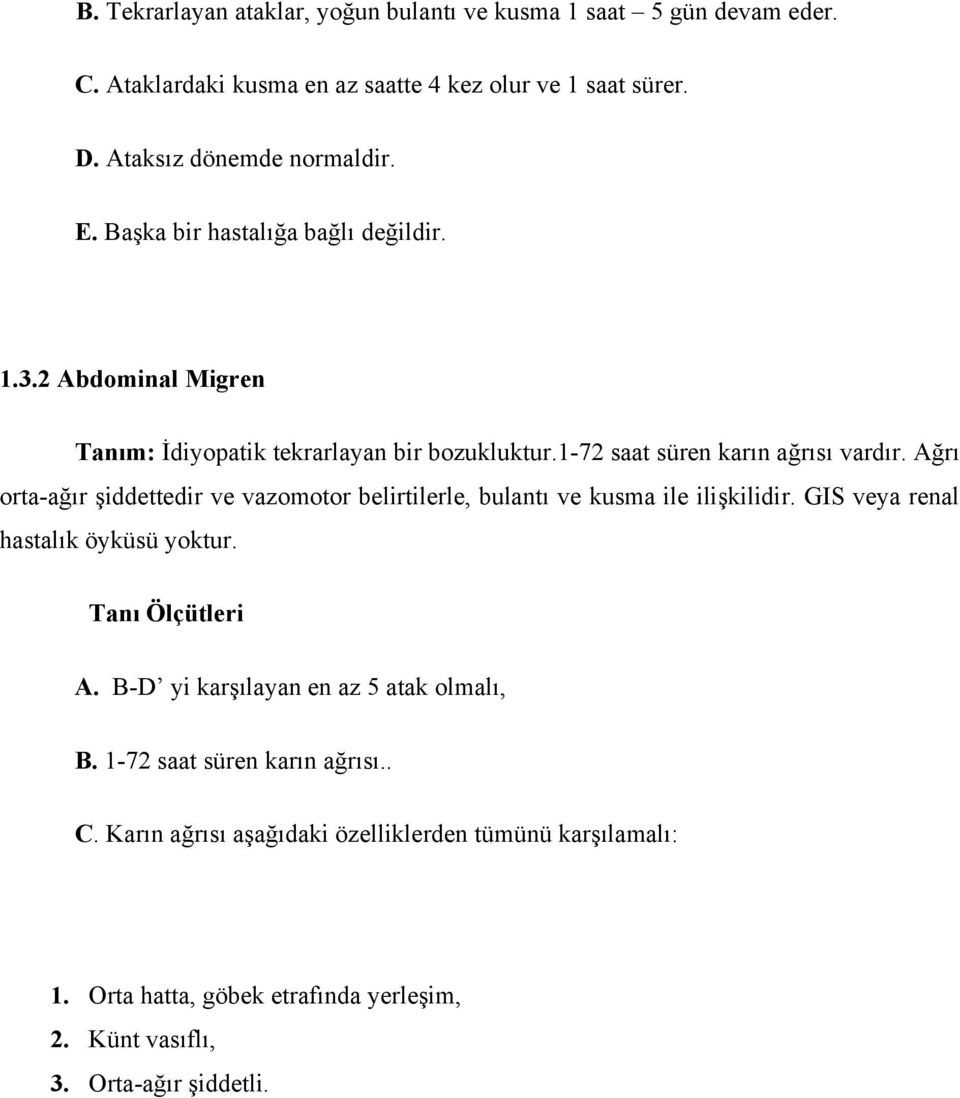 B. Tekrarlayan ataklar, yoğun bulantı ve kusma 1 saat – 5 gün devam eder.

C. Ataklardaki kusma en az saatte 4 kez olur ve 1 saat sürer.

D. Ataksız dönemde normaldir.

E. Başka bir hastalığa bağlı değildir.

1.3.2 Abdominal Migren

Tanım: İdiyopatik tekrarlayan bir bozukluktur.1-72 saat süren karın ağrısı vardır. Ağrı orta-ağır şiddettedir ve vazomotor belirtilerle, bulantı ve kusma ile ilişkilidir. GIS veya renal hastalık öyküsü yoktur.

Tanı Ölçütleri

A. B-D’ yi karşılayan en az 5 atak olmalı,

B. 1-72 saat süren karın ağrısı..

C. Karın ağrısı aşağıdaki özelliklerden tümünü karşılamalı:

1. Orta hatta, göbek etrafında yerleşim,
2. Künt vasıflı,
3. Orta-ağır şiddetli.